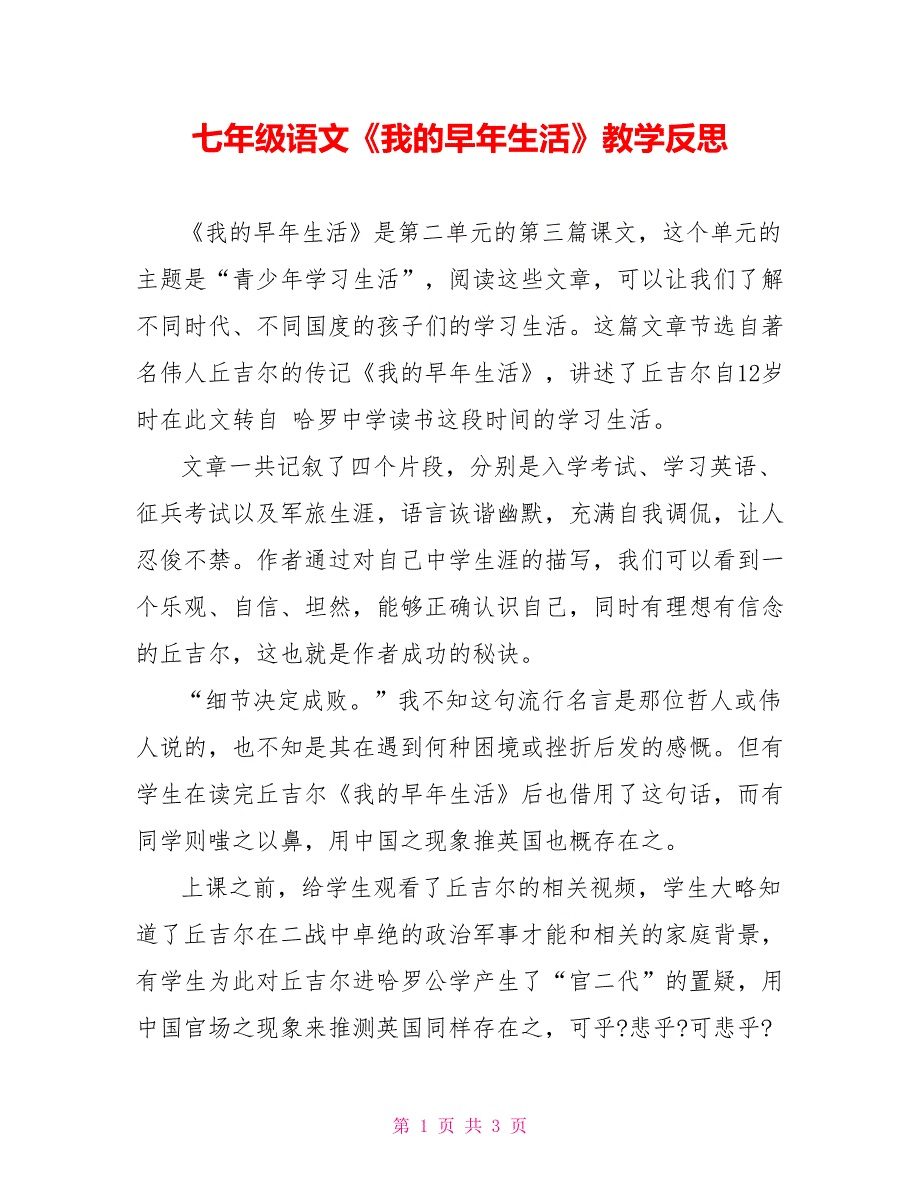 七年级语文《我的早年生活》教学反思

《我的早年生活》是第二单元的第三篇课文，这个单元的主题是“青少年学习生活”，阅读这些文章，可以让我们了解不同时代、不同国度的孩子们的学习生活。这篇文章节选自著名伟人丘吉尔的传记《我的早年生活》，讲述了丘吉尔自12岁时在此文转自 哈罗中学读书这段时间的学习生活。

文章一共记叙了四个片段，分别是入学考试、学习英语、征兵考试以及军旅生涯，语言诙谐幽默，充满自我调侃，让人忍俊不禁。作者通过对自己中学生涯的描写，我们可以看到一个乐观、自信、坦然，能够正确认识自己，同时有理想有信念的丘吉尔，这也就是作者成功的秘诀。

“细节决定成败。”我不知这句流行名言是那位哲人或伟人说的，也不知是其在遇到何种困境或挫折后发的感慨。但有学生在读完丘吉尔《我的早年生活》后也借用了这句话，而有同学则嗤之以鼻，用中国之现象推英国也概存在之。

上课之前，给学生观看了丘吉尔的相关视频，学生大略知道了丘吉尔在二战中卓绝的政治军事才能和相关的家庭背景，有学生为此对丘吉尔进哈罗公学产生了“官二代”的置疑，用中国官场之现象来推测英国同样存在之，可乎?悲乎?可悲乎?

第 1 页 共 3 页